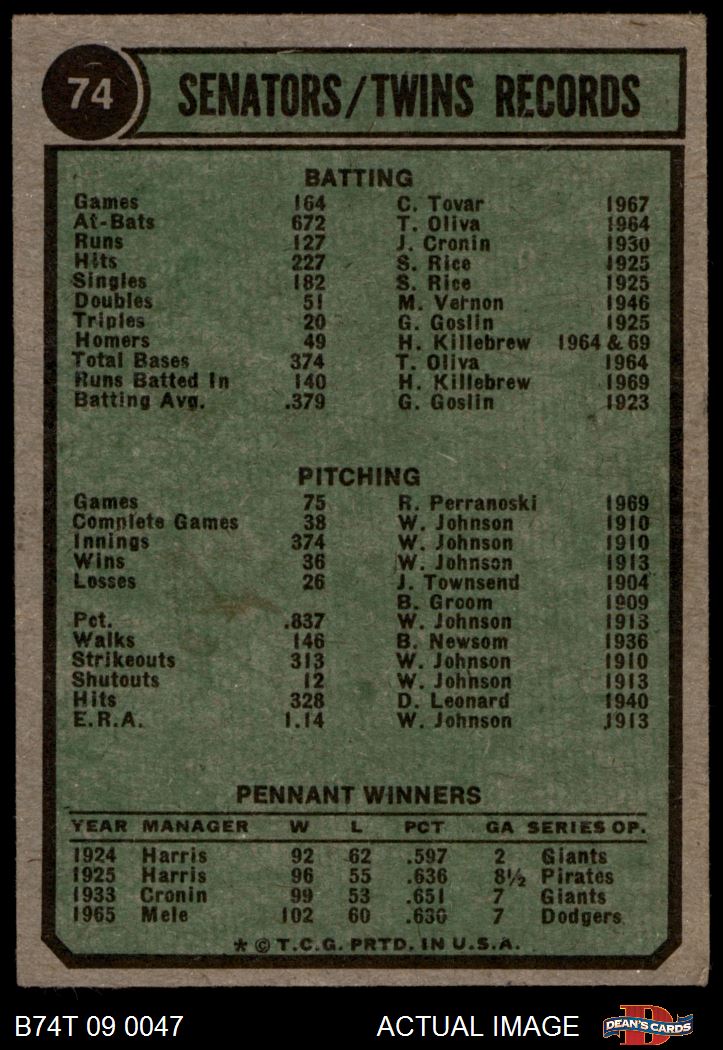 74

SENATORS/TWINS RECORDS

BATTING

Games 164 C. Tovar 1967
At-Bats 672 T. Oliva 1964
Runs 127 J. Cronin 1930
Hits 227 S. Rice 1925
Singles 182 S. Rice 1925
Doubles 51 M. Vernon 1946
Triples 20 G. Goslin 1925
Homers 49 H. Killebrew 1964 & 69
Total Bases 374 T. Oliva 1964
Runs Batted In 140 H. Killebrew 1969
Batting Avg. .379 G. Goslin 1923

PITCHING

Games 75 R. Perranoski 1969
Complete Games 38 W. Johnson 1910
Innings 374 W. Johnson 1910
Wins 36 W. Johnson 1913
Losses 26 J. Townsend 1904
B. Groom 1909
Pct. .837 W. Johnson 1913
Walks 146 B. Newsom 1936
Strikeouts 313 W. Johnson 1910
Shutouts 12 W. Johnson 1913
Hits 328 D. Leonard 1940
E.R.A. 1.14 W. Johnson 1913

PENNANT WINNERS

| YEAR | MANAGER | W | L | PCT | GA | SERIES OP. |
|---|---|---|---|---|---|---|
| 1924 | Harris | 92 | 62 | .597 | 2 | Giants |
| 1925 | Harris | 96 | 55 | .636 | 8½ | Pirates |
| 1933 | Cronin | 99 | 53 | .651 | 7 | Giants |
| 1965 | Mele | 102 | 60 | .630 | 7 | Dodgers |

* © T.C.G. PRTD. IN U.S.A.

B74T 09 0047

ACTUAL IMAGE

DEAN'S CARDS